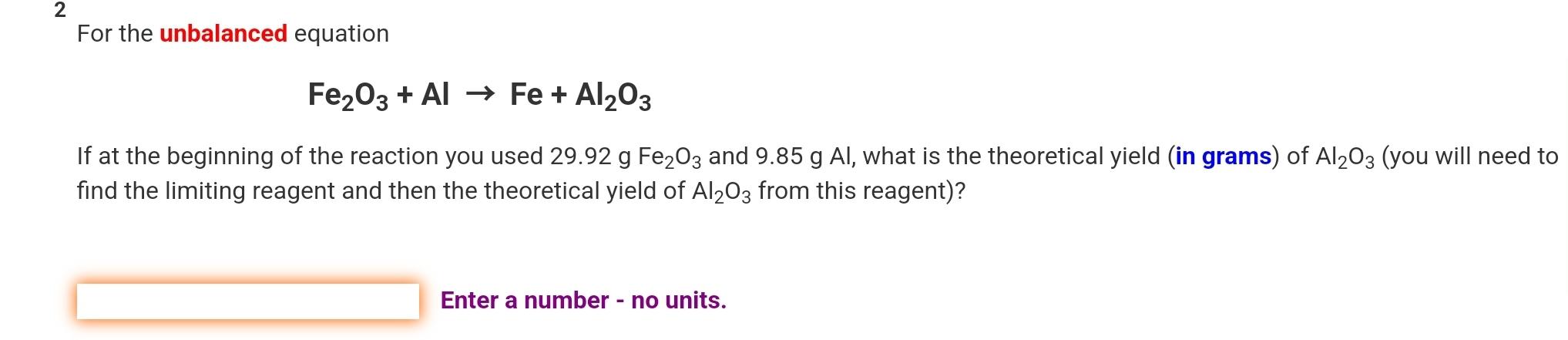 2

For the unbalanced equation

$Fe_2O_3 + Al \rightarrow Fe + Al_2O_3$

If at the beginning of the reaction you used 29.92 g $Fe_2O_3$ and 9.85 g Al, what is the theoretical yield (in grams) of $Al_2O_3$ (you will need to find the limiting reagent and then the theoretical yield of $Al_2O_3$ from this reagent)?

Enter a number - no units.